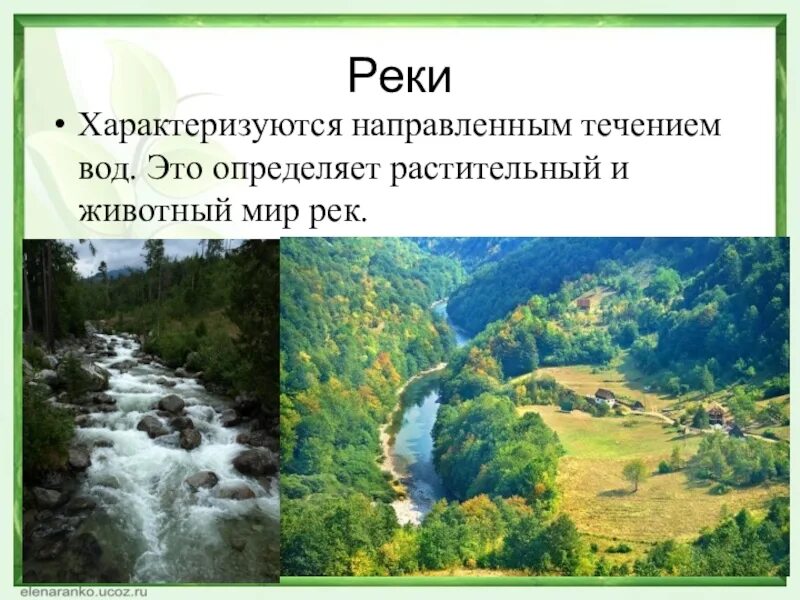 Реки

• Характеризуются направленным течением вод. Это определяет растительный и животный мир рек.

elenaranko.ucoz.ru